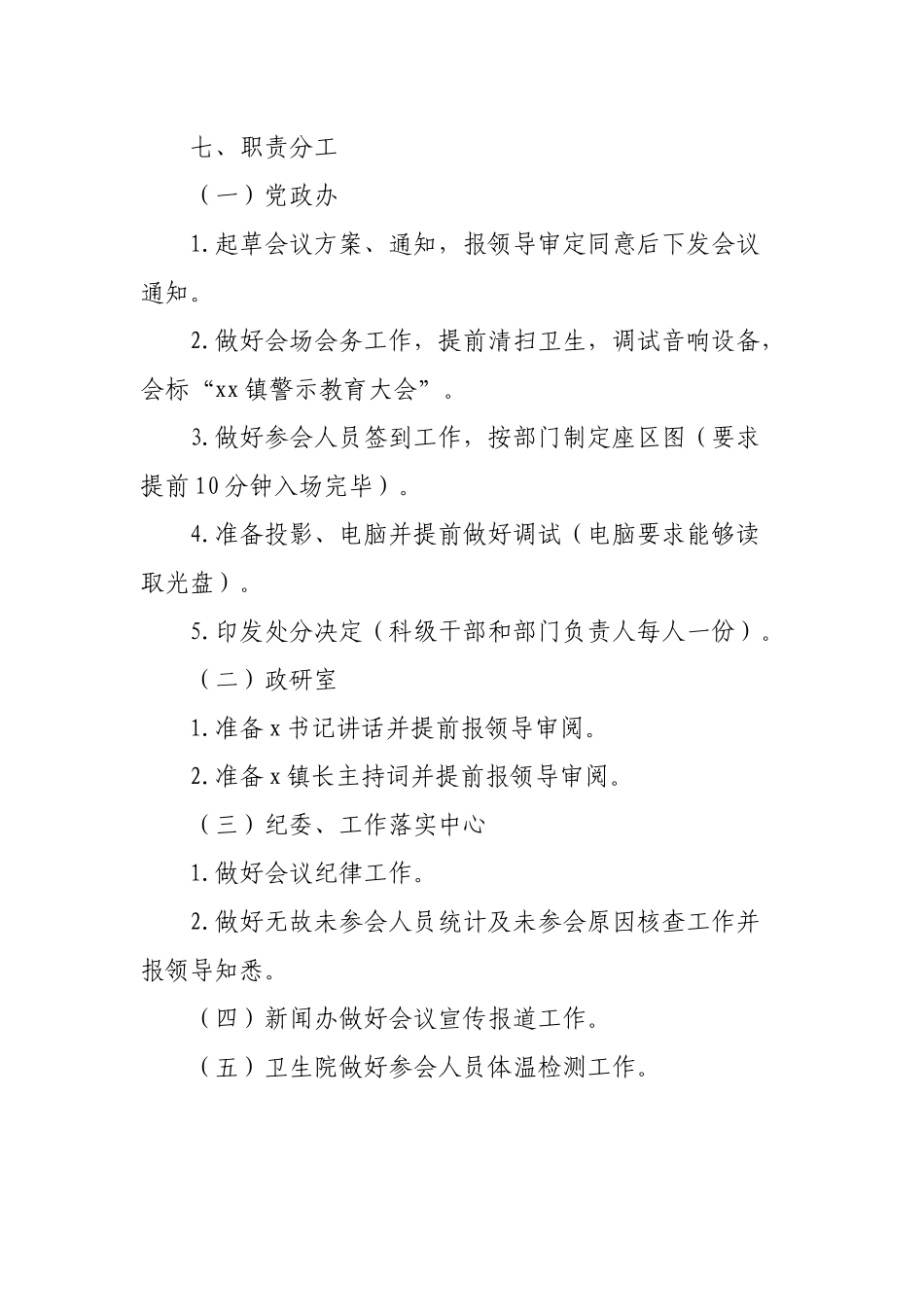 七、职责分工

（一）党政办

1.起草会议方案、通知，报领导审定同意后下发会议通知。

2.做好会场会务工作，提前清扫卫生，调试音响设备，会标“xx镇警示教育大会”。

3.做好参会人员签到工作，按部门制定座区图（要求提前10分钟入场完毕）。

4.准备投影、电脑并提前做好调试（电脑要求能够读取光盘）。

5.印发处分决定（科级干部和部门负责人每人一份）。

（二）政研室

1.准备x书记讲话并提前报领导审阅。

2.准备x镇长主持词并提前报领导审阅。

（三）纪委、工作落实中心

1.做好会议纪律工作。

2.做好无故未参会人员统计及未参会原因核查工作并报领导知悉。

（四）新闻办做好会议宣传报道工作。

（五）卫生院做好参会人员体温检测工作。